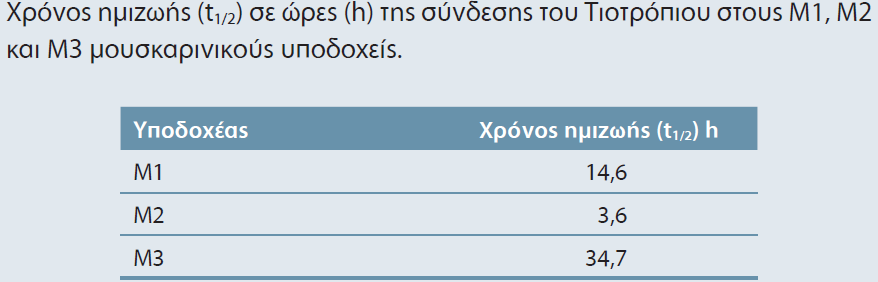 Χρόνος ημιζωής ($t_{1/2}$) σε ώρες (h) της σύνδεσης του Τιοτρόπιου στους M1, M2 και M3 μουσκαρινικούς υποδοχείς.

| Υποδοχέας | Χρόνος ημιζωής ($t_{1/2}$) h |
|---|---|
| M1 | 14,6 |
| M2 | 3,6 |
| M3 | 34,7 |